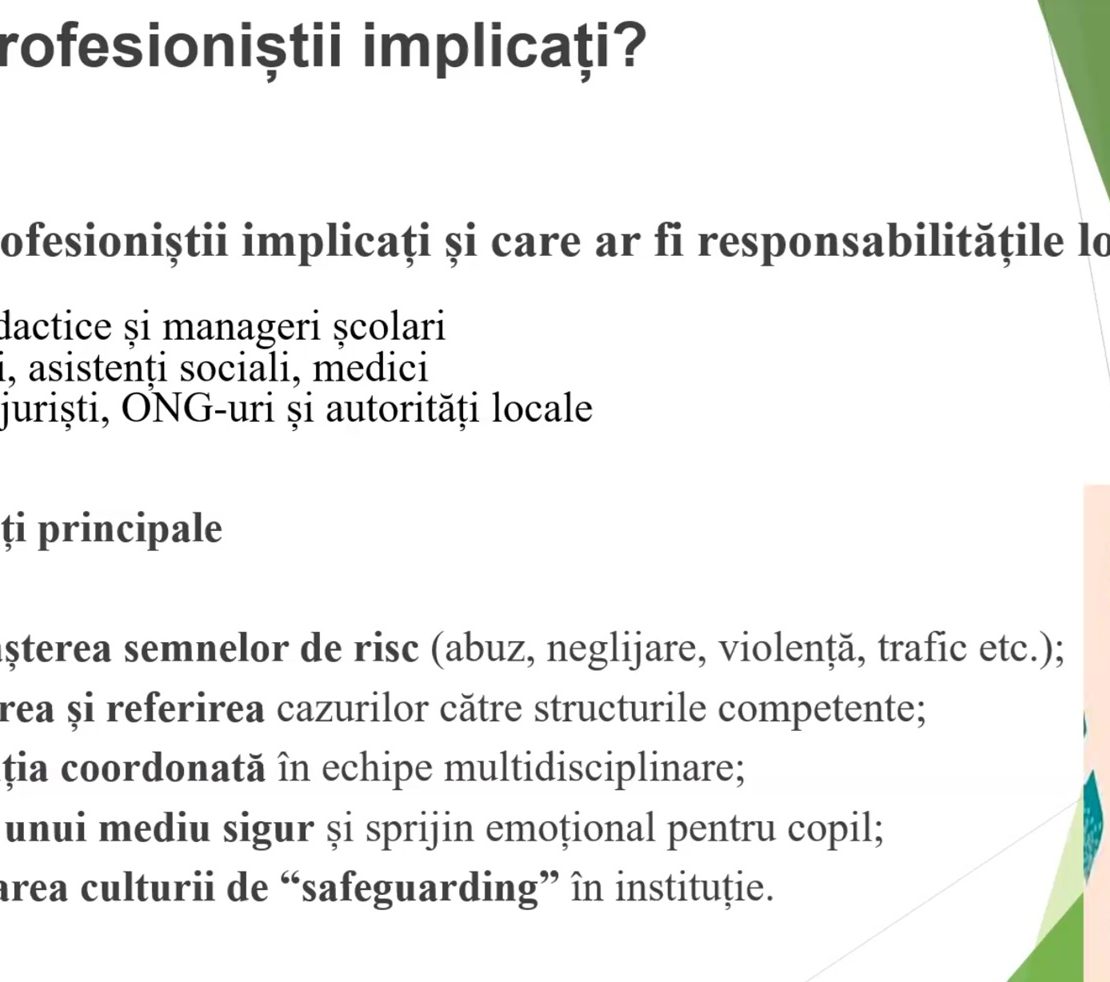 rofesioniștii implicați?

ofesioniștii implicați și care ar fi responsabilitățile lo

dactice și manageri școlari
i, asistenți sociali, medici
juriști, ONG-uri și autorități locale

ți principale

așterea semnelor de risc (abuz, neglijare, violență, trafic etc.);
rea și referirea cazurilor către structurile competente;
ția coordonată în echipe multidisciplinare;
unui mediu sigur și sprijin emoțional pentru copil;
area culturii de “safeguarding” în instituție.